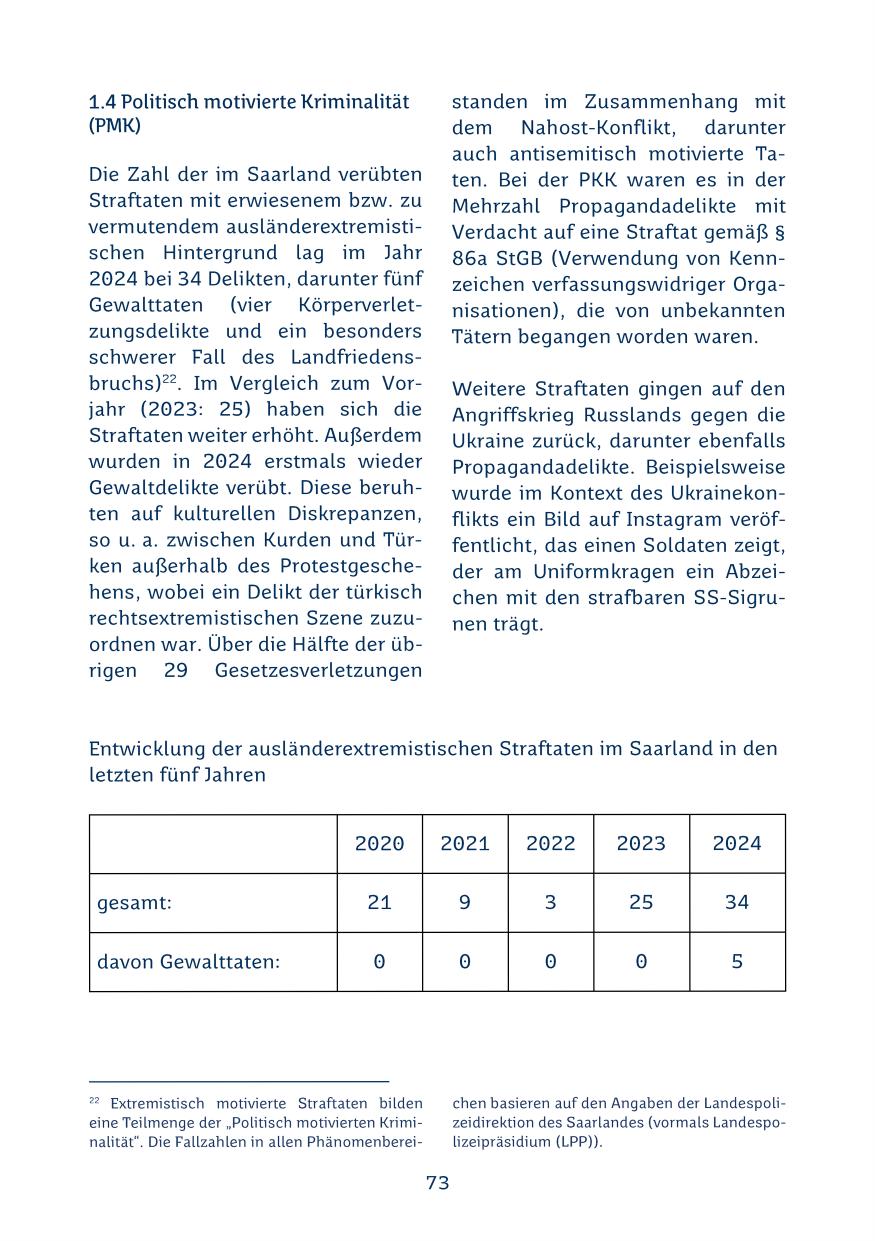 1.4 Politisch motivierte Kriminalität (PMK)

Die Zahl der im Saarland verübten Straftaten mit erwiesenem bzw. zu vermutendem ausländerextremistischen Hintergrund lag im Jahr 2024 bei 34 Delikten, darunter fünf Gewalttaten (vier Körperverletzungsdelikte und ein besonders schwerer Fall des Landfriedensbruchs)$^{22}$. Im Vergleich zum Vorjahr (2023: 25) haben sich die Straftaten weiter erhöht. Außerdem wurden in 2024 erstmals wieder Gewaltdelikte verübt. Diese beruhten auf kulturellen Diskrepanzen, so u. a. zwischen Kurden und Türken außerhalb des Protestgeschehens, wobei ein Delikt der türkisch rechtsextremistischen Szene zuzuordnen war. Über die Hälfte der übrigen 29 Gesetzesverletzungen standen im Zusammenhang mit dem Nahost-Konflikt, darunter auch antisemitisch motivierte Taten. Bei der PKK waren es in der Mehrzahl Propagandadelikte mit Verdacht auf eine Straftat gemäß § 86a StGB (Verwendung von Kennzeichen verfassungswidriger Organisationen), die von unbekannten Tätern begangen worden waren.

Weitere Straftaten gingen auf den Angriffskrieg Russlands gegen die Ukraine zurück, darunter ebenfalls Propagandadelikte. Beispielsweise wurde im Kontext des Ukrainekonflikts ein Bild auf Instagram veröffentlicht, das einen Soldaten zeigt, der am Uniformkragen ein Abzeichen mit den strafbaren SS-Sigrunen trägt.

Entwicklung der ausländerextremistischen Straftaten im Saarland in den letzten fünf Jahren

| | 2020 | 2021 | 2022 | 2023 | 2024 |
|---|---|---|---|---|---|
| gesamt: | 21 | 9 | 3 | 25 | 34 |
| davon Gewalttaten: | 0 | 0 | 0 | 0 | 5 |

$^{22}$ Extremistisch motivierte Straftaten bilden eine Teilmenge der „Politisch motivierten Kriminalität“. Die Fallzahlen in allen Phänomenbereichen basieren auf den Angaben der Landespolizeidirektion des Saarlandes (vormals Landespolizeipräsidium (LPP)).

73